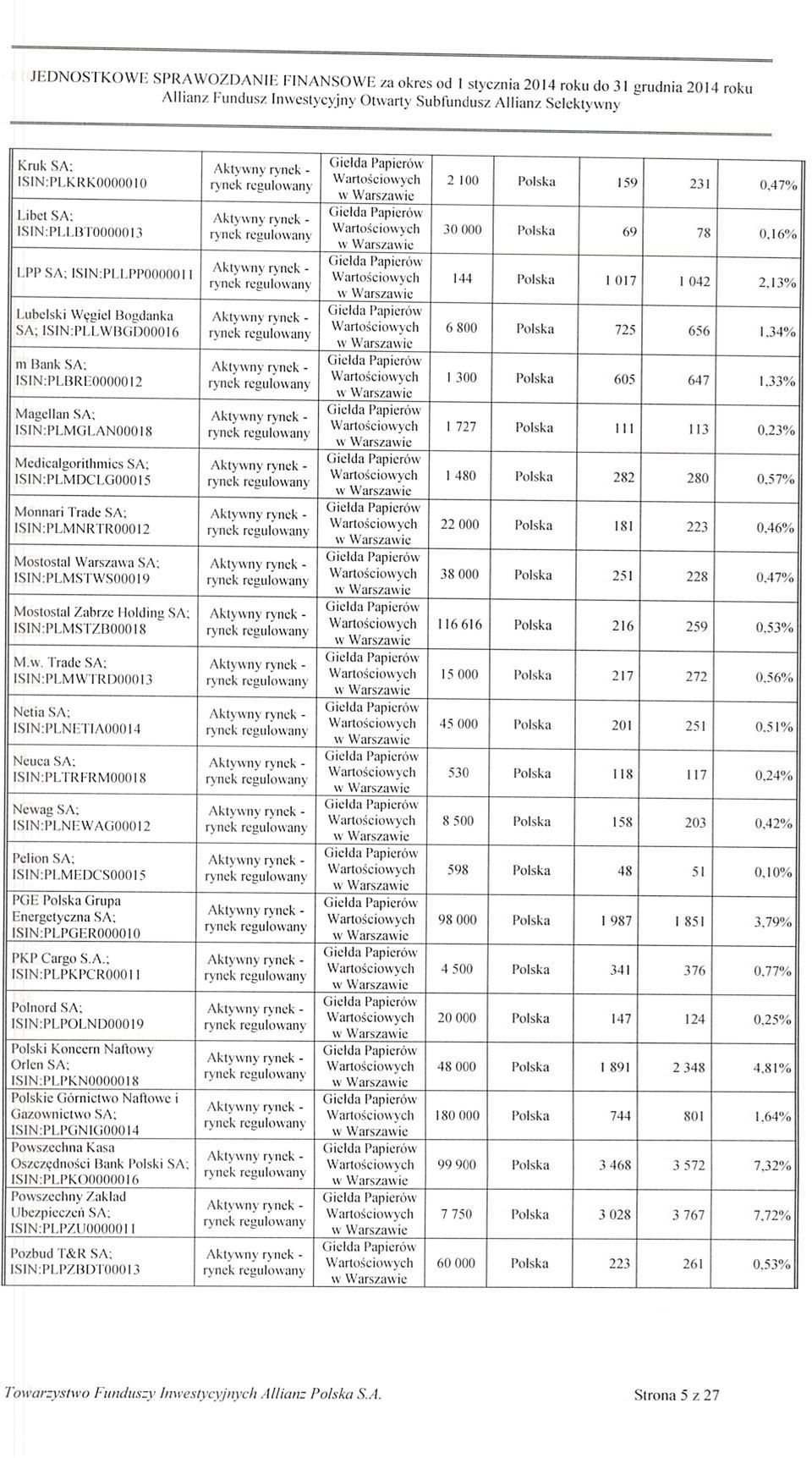 JEDNOSTKOWE SPRAWOZDANIE FINANSOWE za okres od 1 stycznia 2014 roku do 31 grudnia 2014 roku
Allianz Fundusz Inwestycyjny Otwarty Subfundusz Allianz Selektywny

| | | | | | | | |
|---|---|---|---|---|---|---|---|
| Kruk SA; ISIN:PLKRK0000010 | Aktywny rynek - rynek regulowany | Giełda Papierów Wartościowych w Warszawie | 2 100 | Polska | 159 | 231 | 0,47% |
| Libet SA; ISIN:PLLBT0000013 | Aktywny rynek - rynek regulowany | Giełda Papierów Wartościowych w Warszawie | 30 000 | Polska | 69 | 78 | 0,16% |
| LPP SA; ISIN:PLLPP0000011 | Aktywny rynek - rynek regulowany | Giełda Papierów Wartościowych w Warszawie | 144 | Polska | 1 017 | 1 042 | 2,13% |
| Lubelski Węgiel Bogdanka SA; ISIN:PLLWBGD00016 | Aktywny rynek - rynek regulowany | Giełda Papierów Wartościowych w Warszawie | 6 800 | Polska | 725 | 656 | 1,34% |
| m Bank SA; ISIN:PLBRE0000012 | Aktywny rynek - rynek regulowany | Giełda Papierów Wartościowych w Warszawie | 1 300 | Polska | 605 | 647 | 1,33% |
| Magellan SA; ISIN:PLMGLAN00018 | Aktywny rynek - rynek regulowany | Giełda Papierów Wartościowych w Warszawie | 1 727 | Polska | 111 | 113 | 0,23% |
| Medicalgorithmics SA; ISIN:PLMDCLG00015 | Aktywny rynek - rynek regulowany | Giełda Papierów Wartościowych w Warszawie | 1 480 | Polska | 282 | 280 | 0,57% |
| Monnari Trade SA; ISIN:PLMNRTR00012 | Aktywny rynek - rynek regulowany | Giełda Papierów Wartościowych w Warszawie | 22 000 | Polska | 181 | 223 | 0,46% |
| Mostostal Warszawa SA; ISIN:PLMSTWS00019 | Aktywny rynek - rynek regulowany | Giełda Papierów Wartościowych w Warszawie | 38 000 | Polska | 251 | 228 | 0,47% |
| Mostostal Zabrze Holding SA; ISIN:PLMSTZB00018 | Aktywny rynek - rynek regulowany | Giełda Papierów Wartościowych w Warszawie | 116 616 | Polska | 216 | 259 | 0,53% |
| M.w. Trade SA; ISIN:PLMWTRD00013 | Aktywny rynek - rynek regulowany | Giełda Papierów Wartościowych w Warszawie | 15 000 | Polska | 217 | 272 | 0,56% |
| Netia SA; ISIN:PLNETIA00014 | Aktywny rynek - rynek regulowany | Giełda Papierów Wartościowych w Warszawie | 45 000 | Polska | 201 | 251 | 0,51% |
| Neuca SA; ISIN:PLTRFRM00018 | Aktywny rynek - rynek regulowany | Giełda Papierów Wartościowych w Warszawie | 530 | Polska | 118 | 117 | 0,24% |
| Newag SA; ISIN:PLNEWAG00012 | Aktywny rynek - rynek regulowany | Giełda Papierów Wartościowych w Warszawie | 8 500 | Polska | 158 | 203 | 0,42% |
| Pelion SA; ISIN:PLMEDCS00015 | Aktywny rynek - rynek regulowany | Giełda Papierów Wartościowych w Warszawie | 598 | Polska | 48 | 51 | 0,10% |
| PGE Polska Grupa Energetyczna SA; ISIN:PLPGER000010 | Aktywny rynek - rynek regulowany | Giełda Papierów Wartościowych w Warszawie | 98 000 | Polska | 1 987 | 1 851 | 3,79% |
| PKP Cargo S.A.; ISIN:PLPKPCR00011 | Aktywny rynek - rynek regulowany | Giełda Papierów Wartościowych w Warszawie | 4 500 | Polska | 341 | 376 | 0,77% |
| Polnord SA; ISIN:PLPOLND00019 | Aktywny rynek - rynek regulowany | Giełda Papierów Wartościowych w Warszawie | 20 000 | Polska | 147 | 124 | 0,25% |
| Polski Koncern Naftowy Orlen SA; ISIN:PLPKN0000018 | Aktywny rynek - rynek regulowany | Giełda Papierów Wartościowych w Warszawie | 48 000 | Polska | 1 891 | 2 348 | 4,81% |
| Polskie Górnictwo Naftowe i Gazownictwo SA; ISIN:PLPGNIG00014 | Aktywny rynek - rynek regulowany | Giełda Papierów Wartościowych w Warszawie | 180 000 | Polska | 744 | 801 | 1,64% |
| Powszechna Kasa Oszczędności Bank Polski SA; ISIN:PLPKO0000016 | Aktywny rynek - rynek regulowany | Giełda Papierów Wartościowych w Warszawie | 99 900 | Polska | 3 468 | 3 572 | 7,32% |
| Powszechny Zakład Ubezpieczeń SA; ISIN:PLPZU0000011 | Aktywny rynek - rynek regulowany | Giełda Papierów Wartościowych w Warszawie | 7 750 | Polska | 3 028 | 3 767 | 7,72% |
| Pozbud T&R SA; ISIN:PLPZBDT00013 | Aktywny rynek - rynek regulowany | Giełda Papierów Wartościowych w Warszawie | 60 000 | Polska | 223 | 261 | 0,53% |

Towarzystwo Funduszy Inwestycyjnych Allianz Polska S.A.
Strona 5 z 27